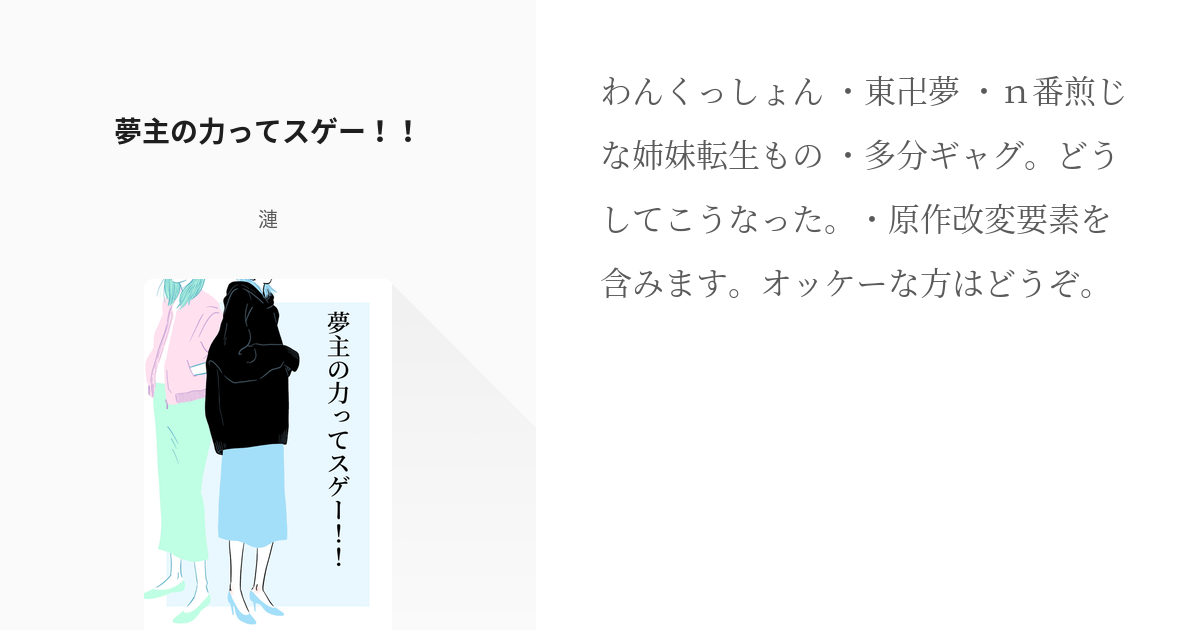 夢主の力ってスゲー！！

漣

夢主の力ってスゲー！！

わんくっしょん ・東卍夢 ・ｎ番煎じな姉妹転生もの ・多分ギャグ。どうしてこうなった。・原作改変要素を含みます。オッケーな方はどうぞ。